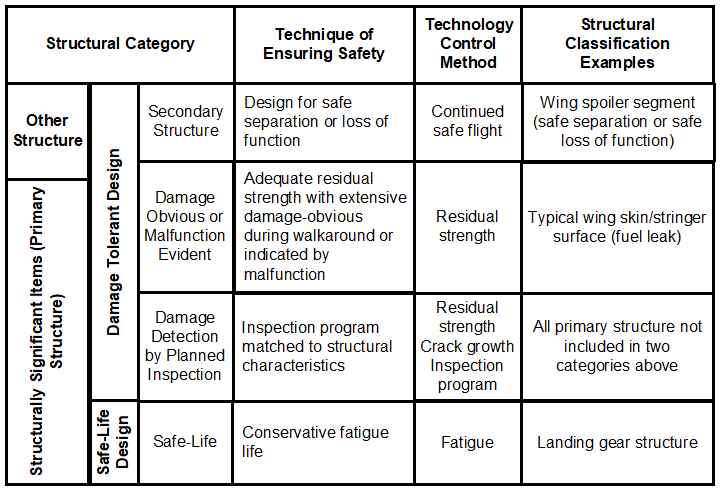 | Structural Category | | | Technique of Ensuring Safety | Technology Control Method | Structural Classification Examples |
|---|---|---|---|---|---|
| Other Structure | Damage Tolerant Design | Secondary Structure | Design for safe separation or loss of function | Continued safe flight | Wing spoiler segment (safe separation or safe loss of function) |
| Structurally Significant Items (Primary Structure) | Damage Tolerant Design | Damage Obvious or Malfunction Evident | Adequate residual strength with extensive damage-obvious during walkaround or indicated by malfunction | Residual strength | Typical wing skin/stringer surface (fuel leak) |
| Structurally Significant Items (Primary Structure) | Damage Tolerant Design | Damage Detection by Planned Inspection | Inspection program matched to structural characteristics | Residual strength Crack growth Inspection program | All primary structure not included in two categories above |
| Structurally Significant Items (Primary Structure) | Safe-Life Design | Safe-Life | Conservative fatigue life | Fatigue | Landing gear structure |